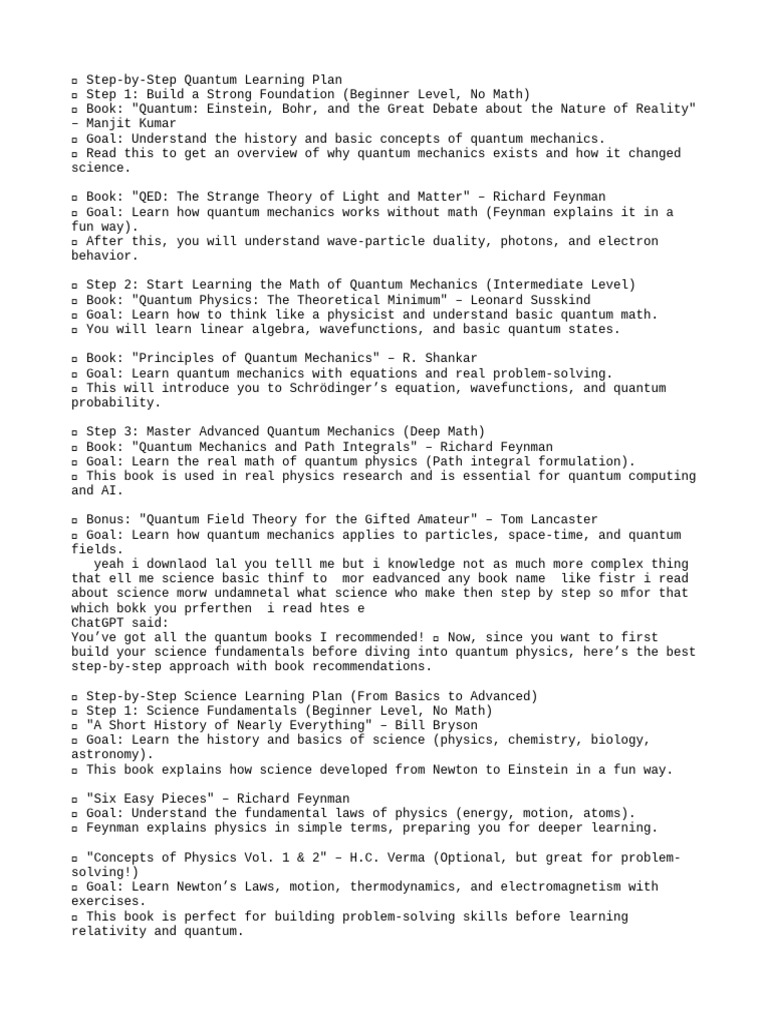 ▫ Step-by-Step Quantum Learning Plan
▫ Step 1: Build a Strong Foundation (Beginner Level, No Math)
▫ Book: "Quantum: Einstein, Bohr, and the Great Debate about the Nature of Reality" – Manjit Kumar
▫ Goal: Understand the history and basic concepts of quantum mechanics.
▫ Read this to get an overview of why quantum mechanics exists and how it changed science.

▫ Book: "QED: The Strange Theory of Light and Matter" – Richard Feynman
▫ Goal: Learn how quantum mechanics works without math (Feynman explains it in a fun way).
▫ After this, you will understand wave-particle duality, photons, and electron behavior.

▫ Step 2: Start Learning the Math of Quantum Mechanics (Intermediate Level)
▫ Book: "Quantum Physics: The Theoretical Minimum" – Leonard Susskind
▫ Goal: Learn how to think like a physicist and understand basic quantum math.
▫ You will learn linear algebra, wavefunctions, and basic quantum states.

▫ Book: "Principles of Quantum Mechanics" – R. Shankar
▫ Goal: Learn quantum mechanics with equations and real problem-solving.
▫ This will introduce you to Schrödinger's equation, wavefunctions, and quantum probability.

▫ Step 3: Master Advanced Quantum Mechanics (Deep Math)
▫ Book: "Quantum Mechanics and Path Integrals" – Richard Feynman
▫ Goal: Learn the real math of quantum physics (Path integral formulation).
▫ This book is used in real physics research and is essential for quantum computing and AI.

▫ Bonus: "Quantum Field Theory for the Gifted Amateur" – Tom Lancaster
▫ Goal: Learn how quantum mechanics applies to particles, space-time, and quantum fields.
yeah i downlaod lal you telll me but i knowledge not as much more complex thing that ell me science basic thinf to mor eadvanced any book name like fistr i read about science morw undamnetal what science who make then step by step so mfor that which bokk you prferthen i read htes e
ChatGPT said:
You've got all the quantum books I recommended! ▫ Now, since you want to first build your science fundamentals before diving into quantum physics, here's the best step-by-step approach with book recommendations.

▫ Step-by-Step Science Learning Plan (From Basics to Advanced)
▫ Step 1: Science Fundamentals (Beginner Level, No Math)
▫ "A Short History of Nearly Everything" – Bill Bryson
▫ Goal: Learn the history and basics of science (physics, chemistry, biology, astronomy).
▫ This book explains how science developed from Newton to Einstein in a fun way.

▫ "Six Easy Pieces" – Richard Feynman
▫ Goal: Understand the fundamental laws of physics (energy, motion, atoms).
▫ Feynman explains physics in simple terms, preparing you for deeper learning.

▫ "Concepts of Physics Vol. 1 & 2" – H.C. Verma (Optional, but great for problem-solving!)
▫ Goal: Learn Newton's Laws, motion, thermodynamics, and electromagnetism with exercises.
▫ This book is perfect for building problem-solving skills before learning relativity and quantum.